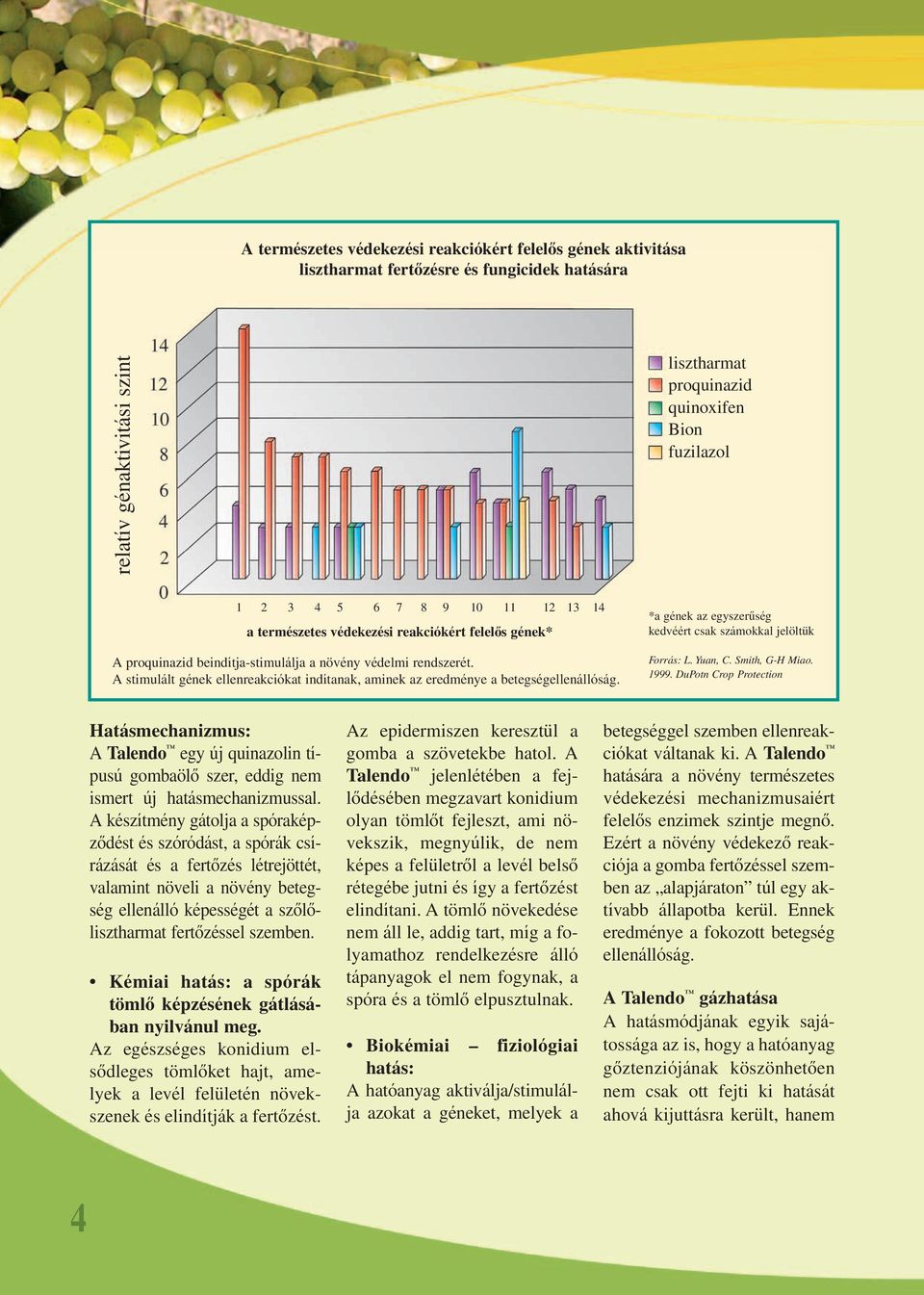 A természetes védekezési reakciókért felelős gének aktivitása lisztharmat fertőzésre és fungicidek hatására

relatív génaktivitási szint

14
12
10
8
6
4
2
0

1 2 3 4 5 6 7 8 9 10 11 12 13 14

a természetes védekezési reakciókért felelős gének*

lisztharmat
proquinazid
quinoxifen
Bion
fuzilazol

*a gének az egyszerűség kedvéért csak számokkal jelöltük

A proquinazid beindítja-stimulálja a növény védelmi rendszerét.
A stimulált gének ellenreakciókat indítanak, aminek az eredménye a betegségellenállóság.

Forrás: L. Yuan, C. Smith, G-H Miao. 1999. DuPotn Crop Protection

Hatásmechanizmus:
A Talendo™ egy új quinazolin típusú gombaölő szer, eddig nem ismert új hatásmechanizmussal. A készítmény gátolja a spóraképződést és szóródást, a spórák csírázását és a fertőzés létrejöttét, valamint növeli a növény betegség ellenálló képességét a szőlőlisztharmat fertőzéssel szemben.

• Kémiai hatás: a spórák tömlő képzésének gátlásában nyilvánul meg.
Az egészséges konidium elsődleges tömlőket hajt, amelyek a levél felületén növekszenek és elindítják a fertőzést.

Az epidermiszen keresztül a gomba a szövetekbe hatol. A Talendo™ jelenlétében a fejlődésében megzavart konidium olyan tömlőt fejleszt, ami növekszik, megnyúlik, de nem képes a felületről a levél belső rétegébe jutni és így a fertőzést elindítani. A tömlő növekedése nem áll le, addig tart, míg a folyamathoz rendelkezésre álló tápanyagok el nem fogynak, a spóra és a tömlő elpusztulnak.

• Biokémiai – fiziológiai hatás:
A hatóanyag aktiválja/stimulálja azokat a géneket, melyek a betegséggel szemben ellenreakciókat váltanak ki. A Talendo™ hatására a növény természetes védekezési mechanizmusaiért felelős enzimek szintje megnő. Ezért a növény védekező reakciója a gomba fertőzéssel szemben az „alapjáraton” túl egy aktívabb állapotba kerül. Ennek eredménye a fokozott betegség ellenállóság.

A Talendo™ gázhatása
A hatásmódjának egyik sajátossága az is, hogy a hatóanyag gőztenziójának köszönhetően nem csak ott fejti ki hatását ahová kijuttásra került, hanem

4